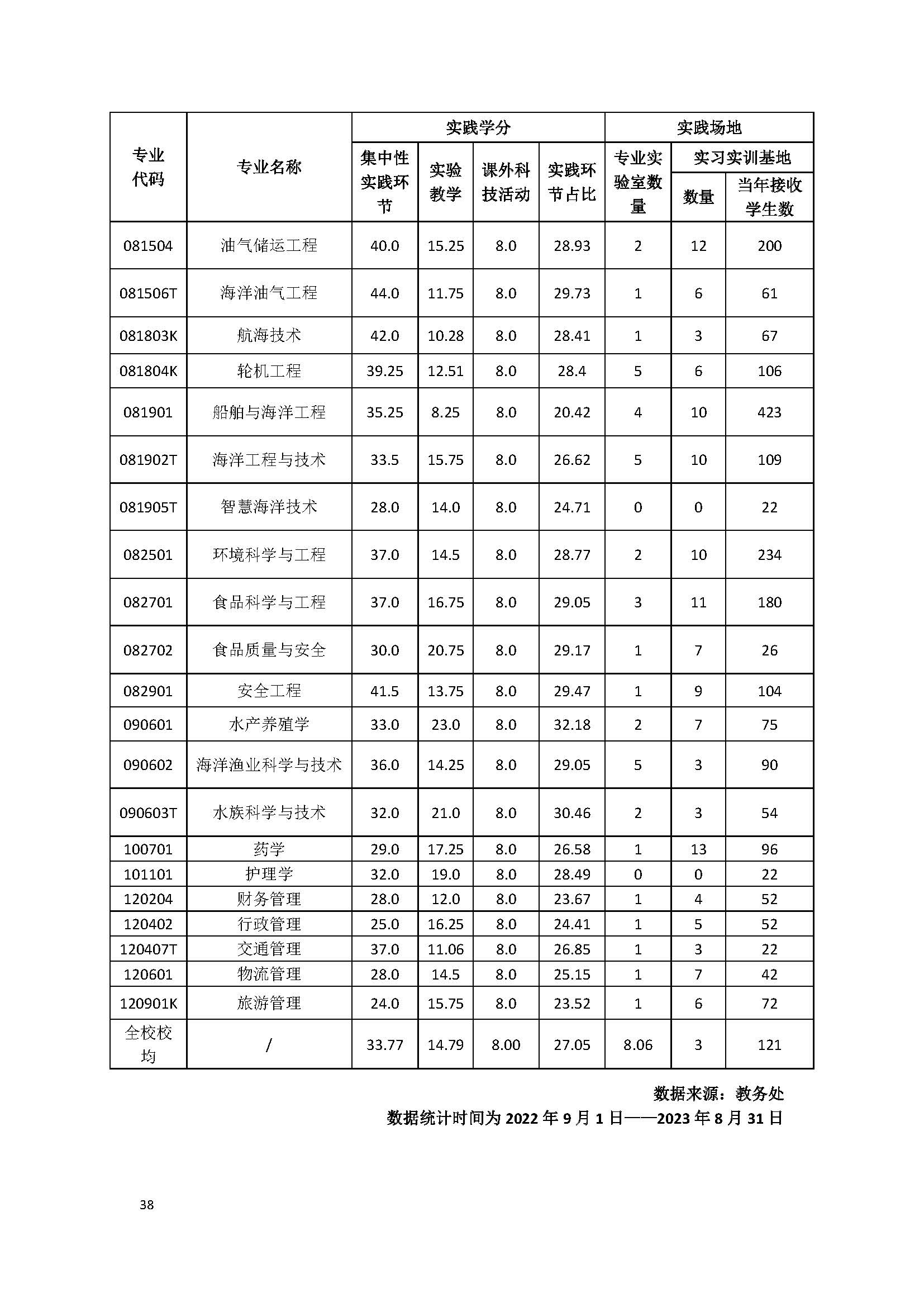 | 专业代码 | 专业名称 | 实践学分 集中性实践环节 | 实践学分 实验教学 | 实践学分 课外科技活动 | 实践学分 实践环节占比 | 实践场地 专业实验室数量 | 实践场地 实习实训基地 数量 | 实践场地 实习实训基地 当年接收学生数 |
|---|---|---|---|---|---|---|---|---|
| 081504 | 油气储运工程 | 40.0 | 15.25 | 8.0 | 28.93 | 2 | 12 | 200 |
| 081506T | 海洋油气工程 | 44.0 | 11.75 | 8.0 | 29.73 | 1 | 6 | 61 |
| 081803K | 航海技术 | 42.0 | 10.28 | 8.0 | 28.41 | 1 | 3 | 67 |
| 081804K | 轮机工程 | 39.25 | 12.51 | 8.0 | 28.4 | 5 | 6 | 106 |
| 081901 | 船舶与海洋工程 | 35.25 | 8.25 | 8.0 | 20.42 | 4 | 10 | 423 |
| 081902T | 海洋工程与技术 | 33.5 | 15.75 | 8.0 | 26.62 | 5 | 10 | 109 |
| 081905T | 智慧海洋技术 | 28.0 | 14.0 | 8.0 | 24.71 | 0 | 0 | 22 |
| 082501 | 环境科学与工程 | 37.0 | 14.5 | 8.0 | 28.77 | 2 | 10 | 234 |
| 082701 | 食品科学与工程 | 37.0 | 16.75 | 8.0 | 29.05 | 3 | 11 | 180 |
| 082702 | 食品质量与安全 | 30.0 | 20.75 | 8.0 | 29.17 | 1 | 7 | 26 |
| 082901 | 安全工程 | 41.5 | 13.75 | 8.0 | 29.47 | 1 | 9 | 104 |
| 090601 | 水产养殖学 | 33.0 | 23.0 | 8.0 | 32.18 | 2 | 7 | 75 |
| 090602 | 海洋渔业科学与技术 | 36.0 | 14.25 | 8.0 | 29.05 | 5 | 3 | 90 |
| 090603T | 水族科学与技术 | 32.0 | 21.0 | 8.0 | 30.46 | 2 | 3 | 54 |
| 100701 | 药学 | 29.0 | 17.25 | 8.0 | 26.58 | 1 | 13 | 96 |
| 101101 | 护理学 | 32.0 | 19.0 | 8.0 | 28.49 | 0 | 0 | 22 |
| 120204 | 财务管理 | 28.0 | 12.0 | 8.0 | 23.67 | 1 | 4 | 52 |
| 120402 | 行政管理 | 25.0 | 16.25 | 8.0 | 24.41 | 1 | 5 | 52 |
| 120407T | 交通管理 | 37.0 | 11.06 | 8.0 | 26.85 | 1 | 3 | 22 |
| 120601 | 物流管理 | 28.0 | 14.5 | 8.0 | 25.15 | 1 | 7 | 42 |
| 120901K | 旅游管理 | 24.0 | 15.75 | 8.0 | 23.52 | 1 | 6 | 72 |
| 全校校均 | / | 33.77 | 14.79 | 8.00 | 27.05 | 8.06 | 3 | 121 |

数据来源：教务处
数据统计时间为 2022 年 9 月 1 日——2023 年 8 月 31 日

38